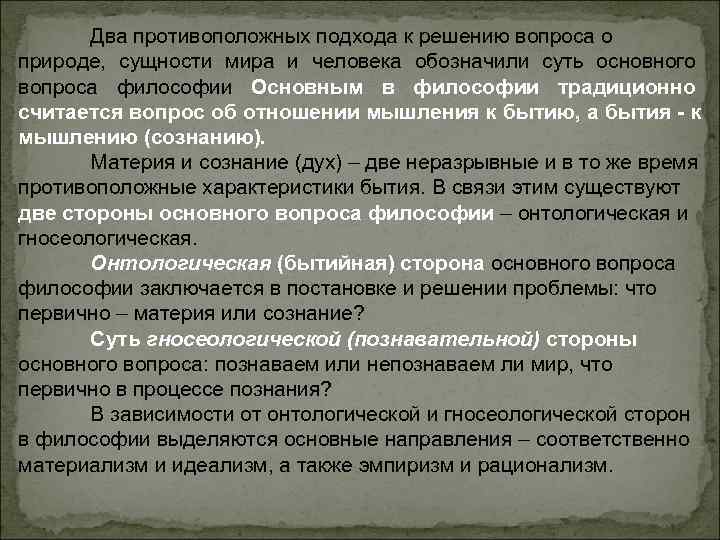 Два противоположных подхода к решению вопроса о природе, сущности мира и человека обозначили суть основного вопроса философии Основным в философии традиционно считается вопрос об отношении мышления к бытию, а бытия - к мышлению (сознанию).

Материя и сознание (дух) – две неразрывные и в то же время противоположные характеристики бытия. В связи этим существуют две стороны основного вопроса философии – онтологическая и гносеологическая.

Онтологическая (бытийная) сторона основного вопроса философии заключается в постановке и решении проблемы: что первично – материя или сознание?

Суть гносеологической (познавательной) стороны основного вопроса: познаваем или непознаваем ли мир, что первично в процессе познания?

В зависимости от онтологической и гносеологической сторон в философии выделяются основные направления – соответственно материализм и идеализм, а также эмпиризм и рационализм.